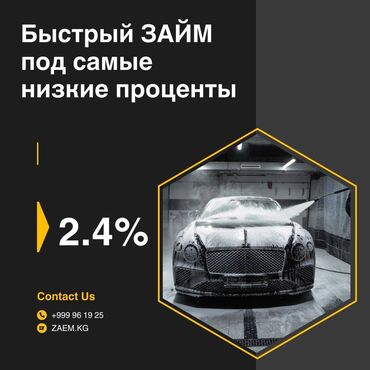 Быстрый ЗАЙМ под самые низкие проценты

2.4%

Contact Us

+999 96 19 25

ZAEM.KG